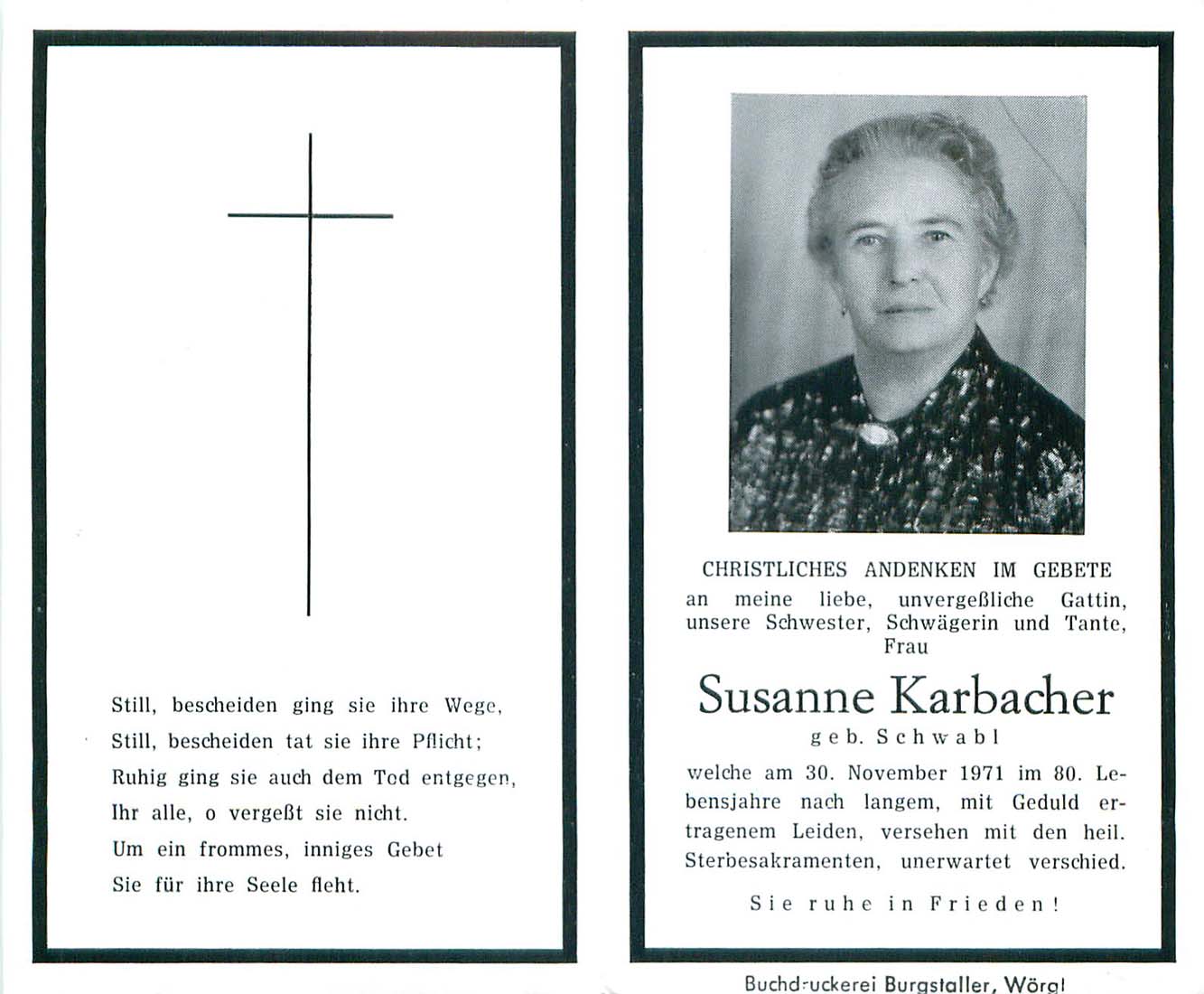 Still, bescheiden ging sie ihre Wege,
Still, bescheiden tat sie ihre Pflicht;
Ruhig ging sie auch dem Tod entgegen,
Ihr alle, o vergeßt sie nicht.
Um ein frommes, inniges Gebet
Sie für ihre Seele fleht.

CHRISTLICHES ANDENKEN IM GEBETE
an meine liebe, unvergeßliche Gattin, unsere Schwester, Schwägerin und Tante, Frau

Susanne Karbacher

geb. Schwabl

welche am 30. November 1971 im 80. Lebensjahre nach langem, mit Geduld ertragenem Leiden, versehen mit den heil. Sterbesakramenten, unerwartet verschied.

Sie ruhe in Frieden!

Buchdruckerei Burgstaller, Wörgl